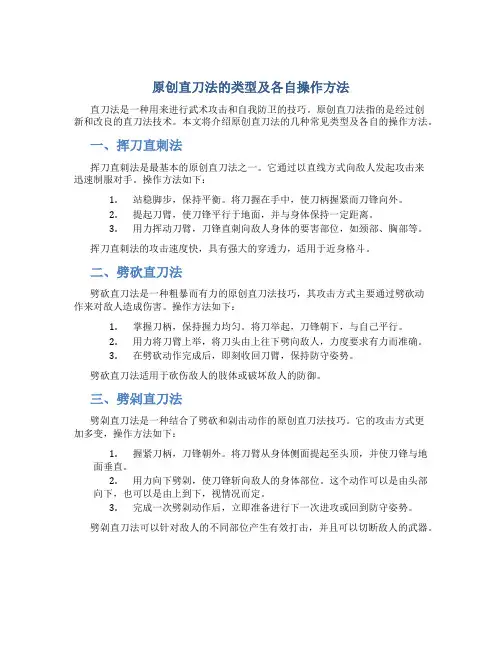 原创直刀法的类型及各自操作方法

直刀法是一种用来进行武术攻击和自我防卫的技巧。原创直刀法指的是经过创新和改良的直刀法技术。本文将介绍原创直刀法的几种常见类型及各自的操作方法。

一、挥刀直刺法

挥刀直刺法是最基本的原创直刀法之一。它通过以直线方式向敌人发起攻击来迅速制服对手。操作方法如下：

1. 站稳脚步，保持平衡。将刀握在手中，使刀柄握紧而刀锋向外。
2. 提起刀臂，使刀锋平行于地面，并与身体保持一定距离。
3. 用力挥动刀臂，刀锋直刺向敌人身体的要害部位，如颈部、胸部等。

挥刀直刺法的攻击速度快，具有强大的穿透力，适用于近身格斗。

二、劈砍直刀法

劈砍直刀法是一种粗暴而有力的原创直刀法技巧，其攻击方式主要通过劈砍动作来对敌人造成伤害。操作方法如下：

1. 掌握刀柄，保持握力均匀。将刀举起，刀锋朝下，与自己平行。
2. 用力将刀臂上举，将刀头由上往下劈向敌人，力度要求有力而准确。
3. 在劈砍动作完成后，即刻收回刀臂，保持防守姿势。

劈砍直刀法适用于砍伤敌人的肢体或破坏敌人的防御。

三、劈剁直刀法

劈剁直刀法是一种结合了劈砍和剁击动作的原创直刀法技巧。它的攻击方式更加多变，操作方法如下：

1. 握紧刀柄，刀锋朝外。将刀臂从身体侧面提起至头顶，并使刀锋与地面垂直。
2. 用力向下劈剁，使刀锋斩向敌人的身体部位。这个动作可以是由头部向下，也可以是由上到下，视情况而定。
3. 完成一次劈剁动作后，立即准备进行下一次进攻或回到防守姿势。

劈剁直刀法可以针对敌人的不同部位产生有效打击，并且可以切断敌人的武器。